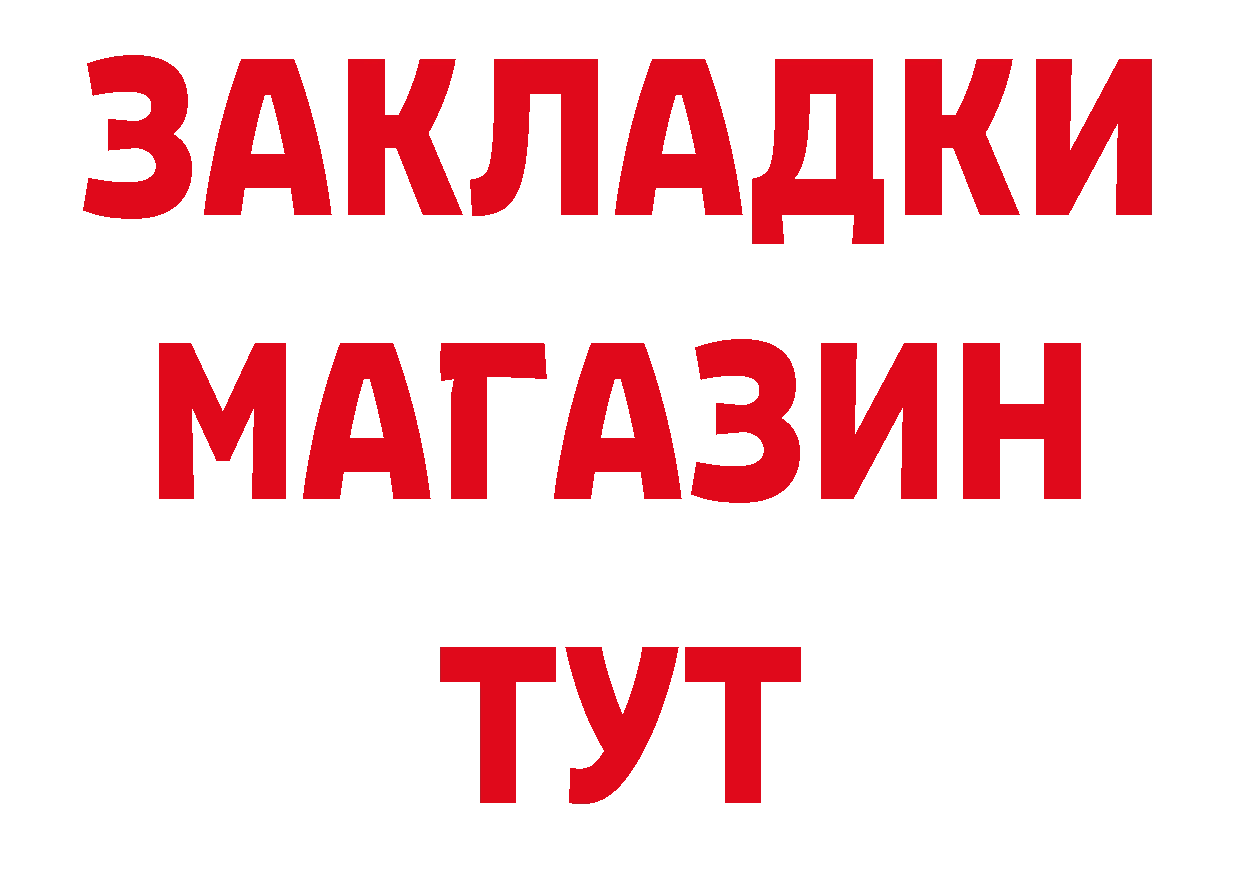 ЗАКЛАДКИ
МАГАЗИН
ТУТ